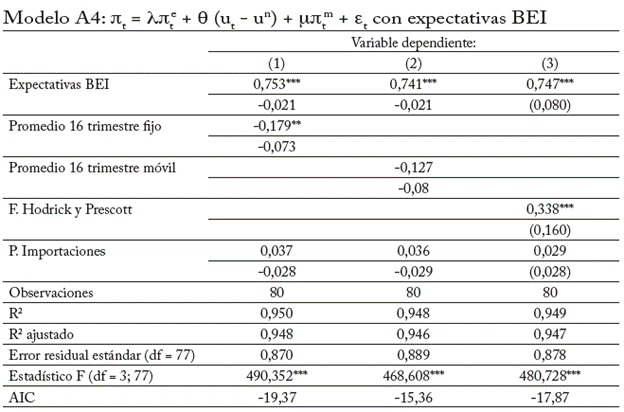 Modelo A4: $\pi_t = \lambda\pi_t^e + \theta\ (u_t - u^n) + \mu\pi_t^m + \varepsilon_t$ con expectativas BEI

| | Variable dependiente: | | |
|---|---|---|---|
| | (1) | (2) | (3) |
| Expectativas BEI | 0,753*** | 0,741*** | 0,747*** |
| | -0,021 | -0,021 | (0,080) |
| Promedio 16 trimestre fijo | -0,179** | | |
| | -0,073 | | |
| Promedio 16 trimestre móvil | | -0,127 | |
| | | -0,08 | |
| F. Hodrick y Prescott | | | 0,338*** |
| | | | (0,160) |
| P. Importaciones | 0,037 | 0,036 | 0,029 |
| | -0,028 | -0,029 | (0,028) |
| Observaciones | 80 | 80 | 80 |
| R² | 0,950 | 0,948 | 0,949 |
| R² ajustado | 0,948 | 0,946 | 0,947 |
| Error residual estándar (df = 77) | 0,870 | 0,889 | 0,878 |
| Estadístico F (df = 3; 77) | 490,352*** | 468,608*** | 480,728*** |
| AIC | -19,37 | -15,36 | -17,87 |